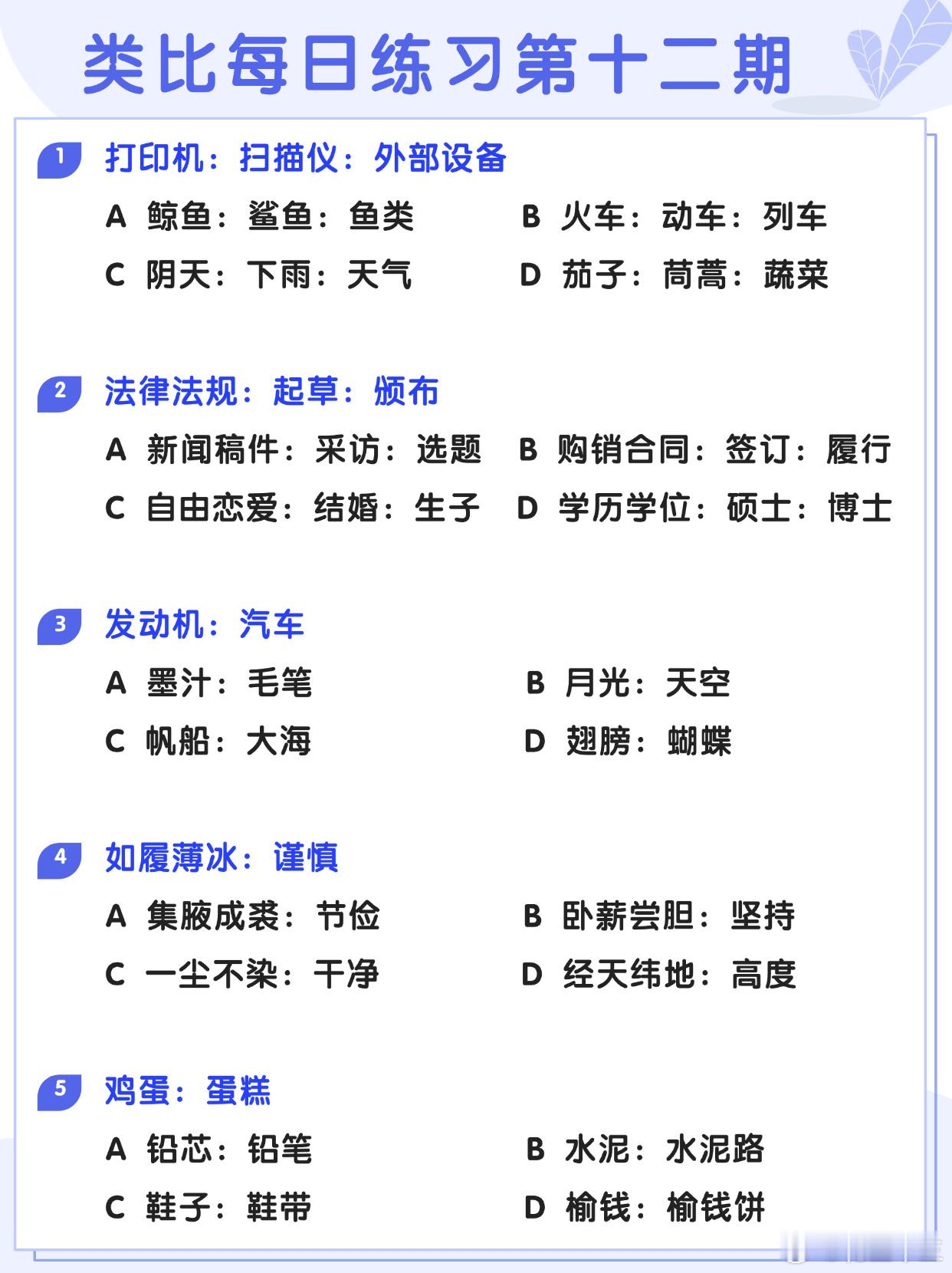 类比每日练习第十二期

1 打印机：扫描仪：外部设备

A 鲸鱼：鲨鱼：鱼类
B 火车：动车：列车
C 阴天：下雨：天气
D 茄子：茼蒿：蔬菜

2 法律法规：起草：颁布

A 新闻稿件：采访：选题
B 购销合同：签订：履行
C 自由恋爱：结婚：生子
D 学历学位：硕士：博士

3 发动机：汽车

A 墨汁：毛笔
B 月光：天空
C 帆船：大海
D 翅膀：蝴蝶

4 如履薄冰：谨慎

A 集腋成裘：节俭
B 卧薪尝胆：坚持
C 一尘不染：干净
D 经天纬地：高度

5 鸡蛋：蛋糕

A 铅芯：铅笔
B 水泥：水泥路
C 鞋子：鞋带
D 榆钱：榆钱饼